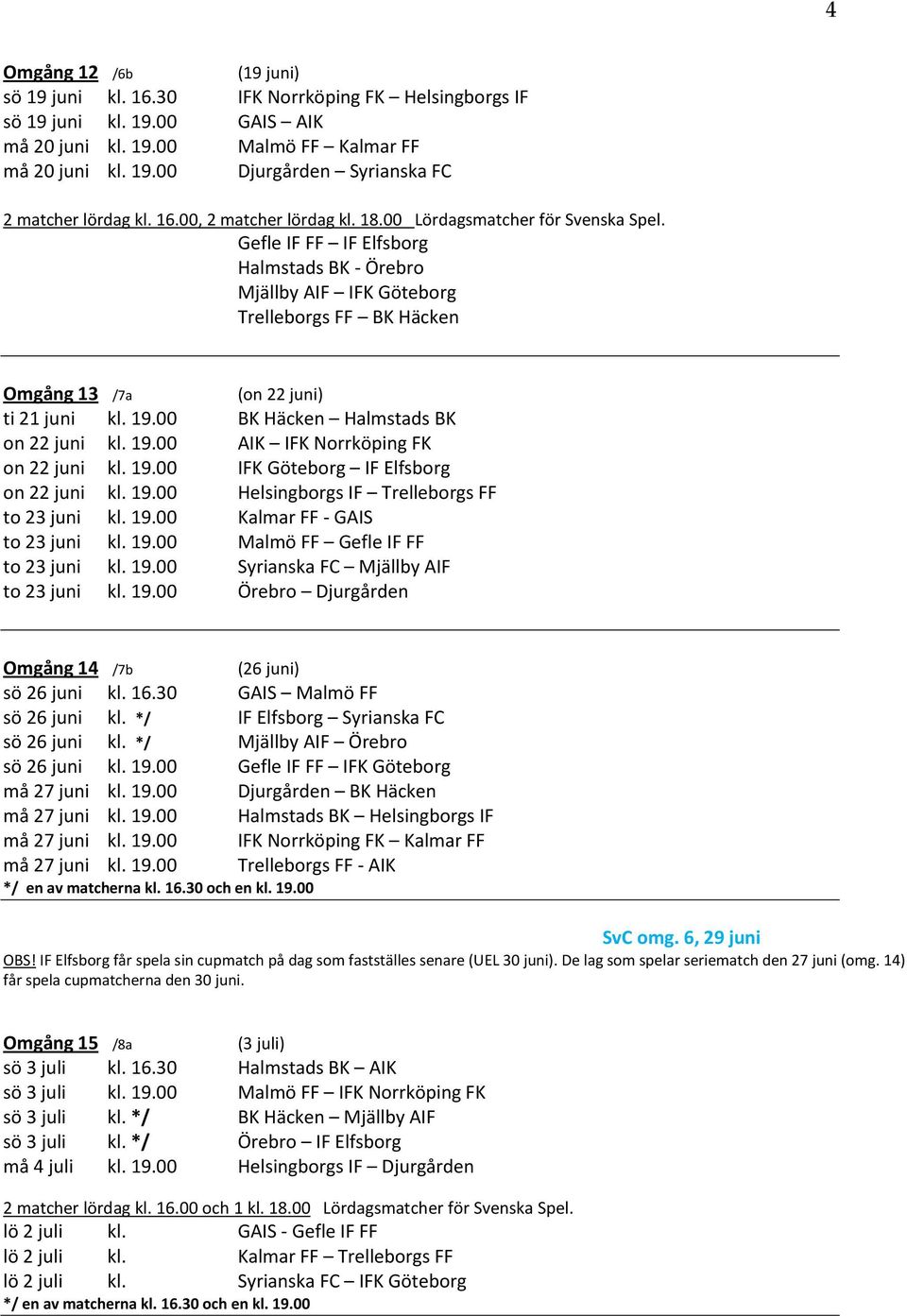 4

Omgång 12 /6b (19 juni)
sö 19 juni kl. 16.30 IFK Norrköping FK – Helsingborgs IF
sö 19 juni kl. 19.00 GAIS – AIK
må 20 juni kl. 19.00 Malmö FF – Kalmar FF
må 20 juni kl. 19.00 Djurgården – Syrianska FC

2 matcher lördag kl. 16.00, 2 matcher lördag kl. 18.00 Lördagsmatcher för Svenska Spel.
Gefle IF FF – IF Elfsborg
Halmstads BK - Örebro
Mjällby AIF – IFK Göteborg
Trelleborgs FF – BK Häcken

Omgång 13 /7a (on 22 juni)
ti 21 juni kl. 19.00 BK Häcken – Halmstads BK
on 22 juni kl. 19.00 AIK – IFK Norrköping FK
on 22 juni kl. 19.00 IFK Göteborg – IF Elfsborg
on 22 juni kl. 19.00 Helsingborgs IF – Trelleborgs FF
to 23 juni kl. 19.00 Kalmar FF - GAIS
to 23 juni kl. 19.00 Malmö FF – Gefle IF FF
to 23 juni kl. 19.00 Syrianska FC – Mjällby AIF
to 23 juni kl. 19.00 Örebro – Djurgården

Omgång 14 /7b (26 juni)
sö 26 juni kl. 16.30 GAIS – Malmö FF
sö 26 juni kl. */ IF Elfsborg – Syrianska FC
sö 26 juni kl. */ Mjällby AIF – Örebro
sö 26 juni kl. 19.00 Gefle IF FF – IFK Göteborg
må 27 juni kl. 19.00 Djurgården – BK Häcken
må 27 juni kl. 19.00 Halmstads BK – Helsingborgs IF
må 27 juni kl. 19.00 IFK Norrköping FK – Kalmar FF
må 27 juni kl. 19.00 Trelleborgs FF - AIK
*/ en av matcherna kl. 16.30 och en kl. 19.00

SvC omg. 6, 29 juni
OBS! IF Elfsborg får spela sin cupmatch på dag som fastställes senare (UEL 30 juni). De lag som spelar seriematch den 27 juni (omg. 14) får spela cupmatcherna den 30 juni.

Omgång 15 /8a (3 juli)
sö 3 juli kl. 16.30 Halmstads BK – AIK
sö 3 juli kl. 19.00 Malmö FF – IFK Norrköping FK
sö 3 juli kl. */ BK Häcken – Mjällby AIF
sö 3 juli kl. */ Örebro – IF Elfsborg
må 4 juli kl. 19.00 Helsingborgs IF – Djurgården

2 matcher lördag kl. 16.00 och 1 kl. 18.00 Lördagsmatcher för Svenska Spel.
lö 2 juli kl. GAIS - Gefle IF FF
lö 2 juli kl. Kalmar FF – Trelleborgs FF
lö 2 juli kl. Syrianska FC – IFK Göteborg
*/ en av matcherna kl. 16.30 och en kl. 19.00